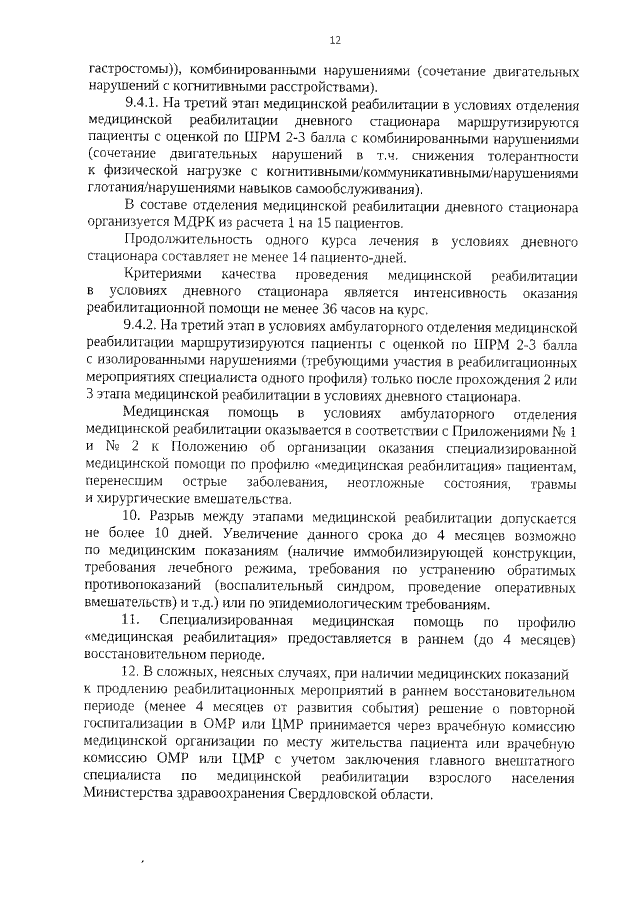 12

гастростомы)), комбинированными нарушениями (сочетание двигательных нарушений с когнитивными расстройствами).

9.4.1. На третий этап медицинской реабилитации в условиях отделения медицинской реабилитации дневного стационара маршрутизируются пациенты с оценкой по ШРМ 2-3 балла с комбинированными нарушениями (сочетание двигательных нарушений в т.ч. снижения толерантности к физической нагрузке с когнитивными/коммуникативными/нарушениями глотания/нарушениями навыков самообслуживания).

В составе отделения медицинской реабилитации дневного стационара организуется МДРК из расчета 1 на 15 пациентов.

Продолжительность одного курса лечения в условиях дневного стационара составляет не менее 14 пациенто-дней.

Критериями качества проведения медицинской реабилитации в условиях дневного стационара является интенсивность оказания реабилитационной помощи не менее 36 часов на курс.

9.4.2. На третий этап в условиях амбулаторного отделения медицинской реабилитации маршрутизируются пациенты с оценкой по ШРМ 2-3 балла с изолированными нарушениями (требующими участия в реабилитационных мероприятиях специалиста одного профиля) только после прохождения 2 или 3 этапа медицинской реабилитации в условиях дневного стационара.

Медицинская помощь в условиях амбулаторного отделения медицинской реабилитации оказывается в соответствии с Приложениями № 1 и № 2 к Положению об организации оказания специализированной медицинской помощи по профилю «медицинская реабилитация» пациентам, перенесшим острые заболевания, неотложные состояния, травмы и хирургические вмешательства.

10. Разрыв между этапами медицинской реабилитации допускается не более 10 дней. Увеличение данного срока до 4 месяцев возможно по медицинским показаниям (наличие иммобилизирующей конструкции, требования лечебного режима, требования по устранению обратимых противопоказаний (воспалительный синдром, проведение оперативных вмешательств) и т.д.) или по эпидемиологическим требованиям.

11. Специализированная медицинская помощь по профилю «медицинская реабилитация» предоставляется в раннем (до 4 месяцев) восстановительном периоде.

12. В сложных, неясных случаях, при наличии медицинских показаний к продлению реабилитационных мероприятий в раннем восстановительном периоде (менее 4 месяцев от развития события) решение о повторной госпитализации в ОМР или ЦМР принимается через врачебную комиссию медицинской организации по месту жительства пациента или врачебную комиссию ОМР или ЦМР с учетом заключения главного внештатного специалиста по медицинской реабилитации взрослого населения Министерства здравоохранения Свердловской области.